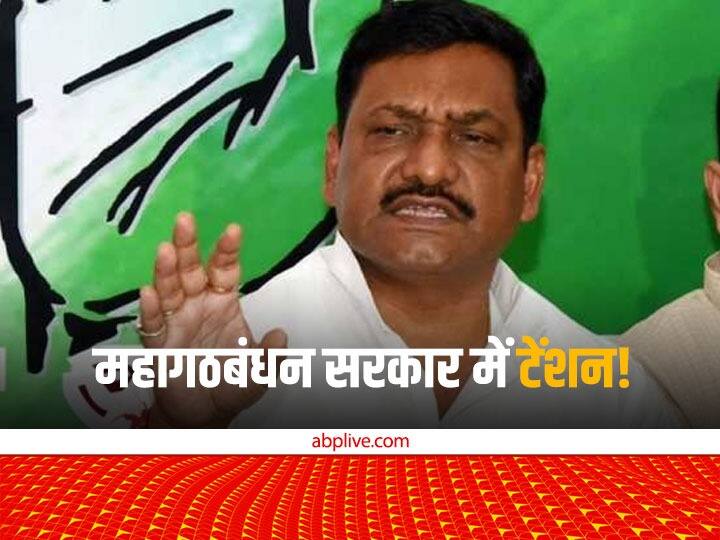 महागठबंधन सरकार में टेंशन!

abplive.com